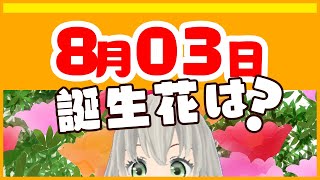 8月03日
誕生花は?